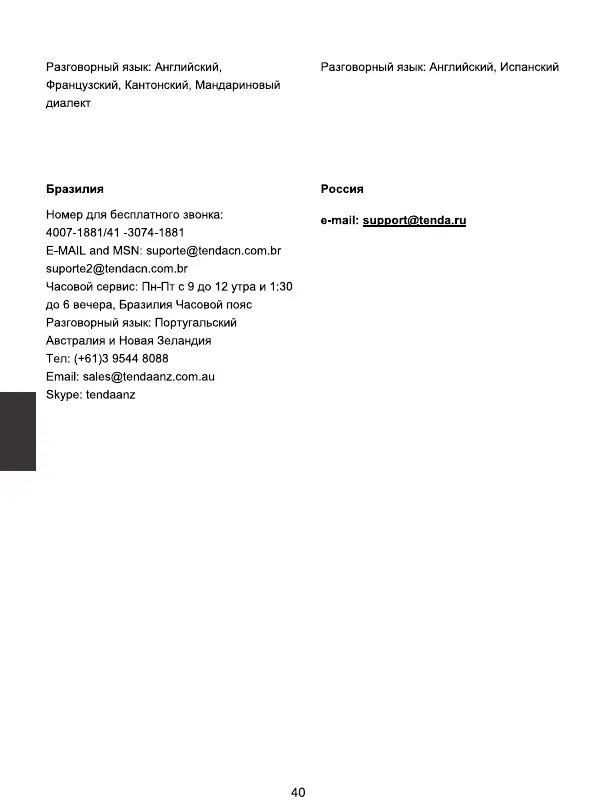 Разговорный язык: Английский, Французский, Кантонский, Мандариновый диалект

Бразилия

Номер для бесплатного звонка:
4007-1881/41 -3074-1881
E-MAIL and MSN: suporte@tendacn.com.br
suporte2@tendacn.com.br
Часовой сервис: Пн-Пт с 9 до 12 утра и 1:30 до 6 вечера, Бразилия Часовой пояс
Разговорный язык: Португальский
Австралия и Новая Зеландия
Тел: (+61)3 9544 8088
Email: sales@tendaanz.com.au
Skype: tendaanz

Разговорный язык: Английский, Испанский

Россия

e-mail: support@tenda.ru

40